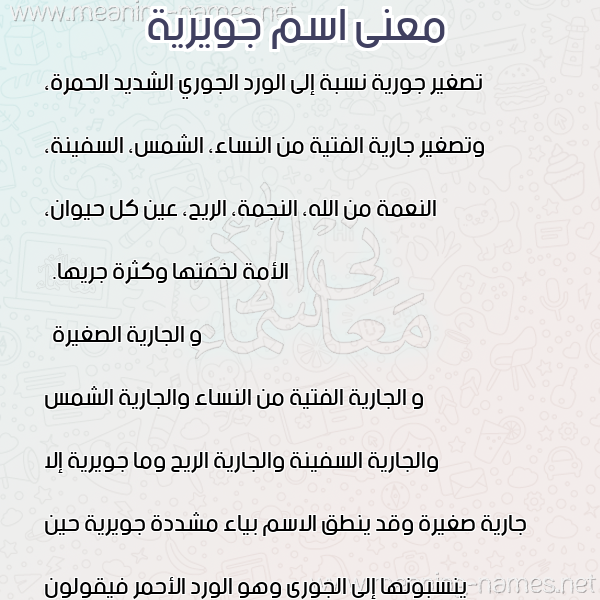 www.meaning-names.net

معنى اسم جويرية

تصغير جورية نسبة إلى الورد الجوري الشديد الحمرة، وتصغير جارية الفتية من النساء، الشمس، السفينة، النعمة من الله، النجمة، الريح، عين كل حيوان، الأمة لخفتها وكثرة جريها.

و الجارية الصغيرة

و الجارية الفتية من النساء والجارية الشمس والجارية السفينة والجارية الريح وما جويرية إلا جارية صغيرة وقد ينطق الاسم بياء مشددة جويرية حين ينسبونها إلى الجورى وهو الورد الأحمر فيقولون

www.meaning-names.net